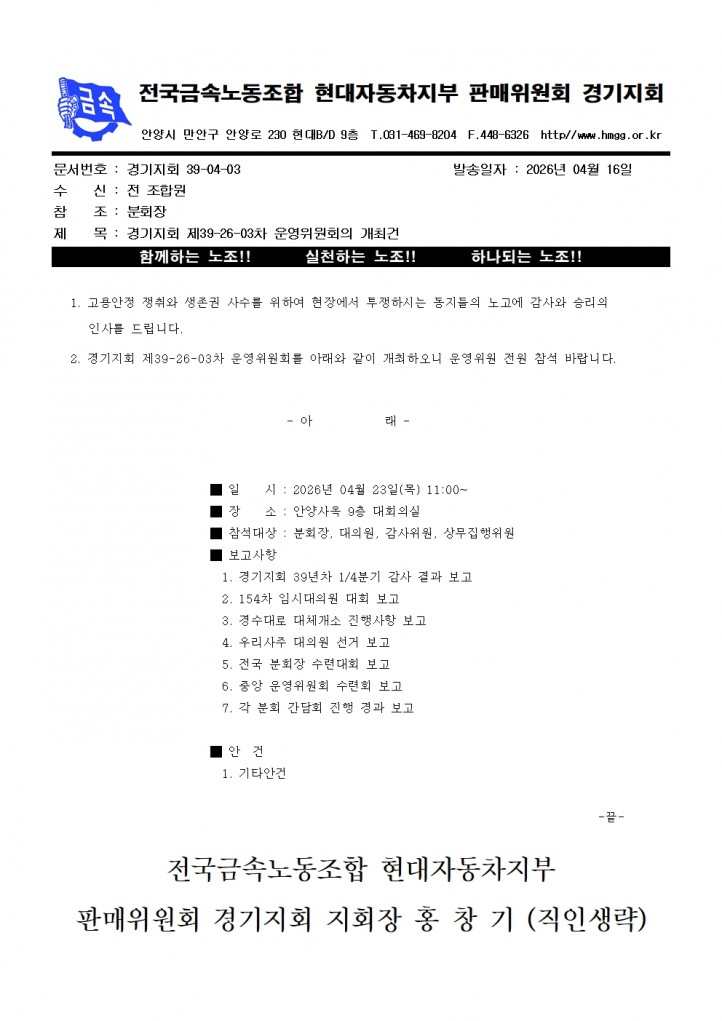 금속

전국금속노동조합 현대자동차지부 판매위원회 경기지회

안양시 만안구 안양로 230 현대B/D 9층 T.031-469-8204 F.448-6326 http//www.hmgg.or.kr

문서번호 : 경기지회 39-04-03 발송일자 : 2026년 04월 16일
수 신 : 전 조합원
참 조 : 분회장
제 목 : 경기지회 제39-26-03차 운영위원회의 개최건

함께하는 노조!! 실천하는 노조!! 하나되는 노조!!

1. 고용안정 쟁취와 생존권 사수를 위하여 현장에서 투쟁하시는 동지들의 노고에 감사와 승리의 인사를 드립니다.

2. 경기지회 제39-26-03차 운영위원회를 아래와 같이 개최하오니 운영위원 전원 참석 바랍니다.

- 아 래 -

■ 일 시 : 2026년 04월 23일(목) 11:00~
■ 장 소 : 안양사옥 9층 대회의실
■ 참석대상 : 분회장, 대의원, 감사위원, 상무집행위원
■ 보고사항
1. 경기지회 39년차 1/4분기 감사 결과 보고
2. 154차 임시대의원 대회 보고
3. 경수대로 대체개소 진행사항 보고
4. 우리사주 대의원 선거 보고
5. 전국 분회장 수련대회 보고
6. 중앙 운영위원회 수련회 보고
7. 각 분회 간담회 진행 경과 보고

■ 안 건
1. 기타안건

-끝-

전국금속노동조합 현대자동차지부
판매위원회 경기지회 지회장 홍 창 기 (직인생략)